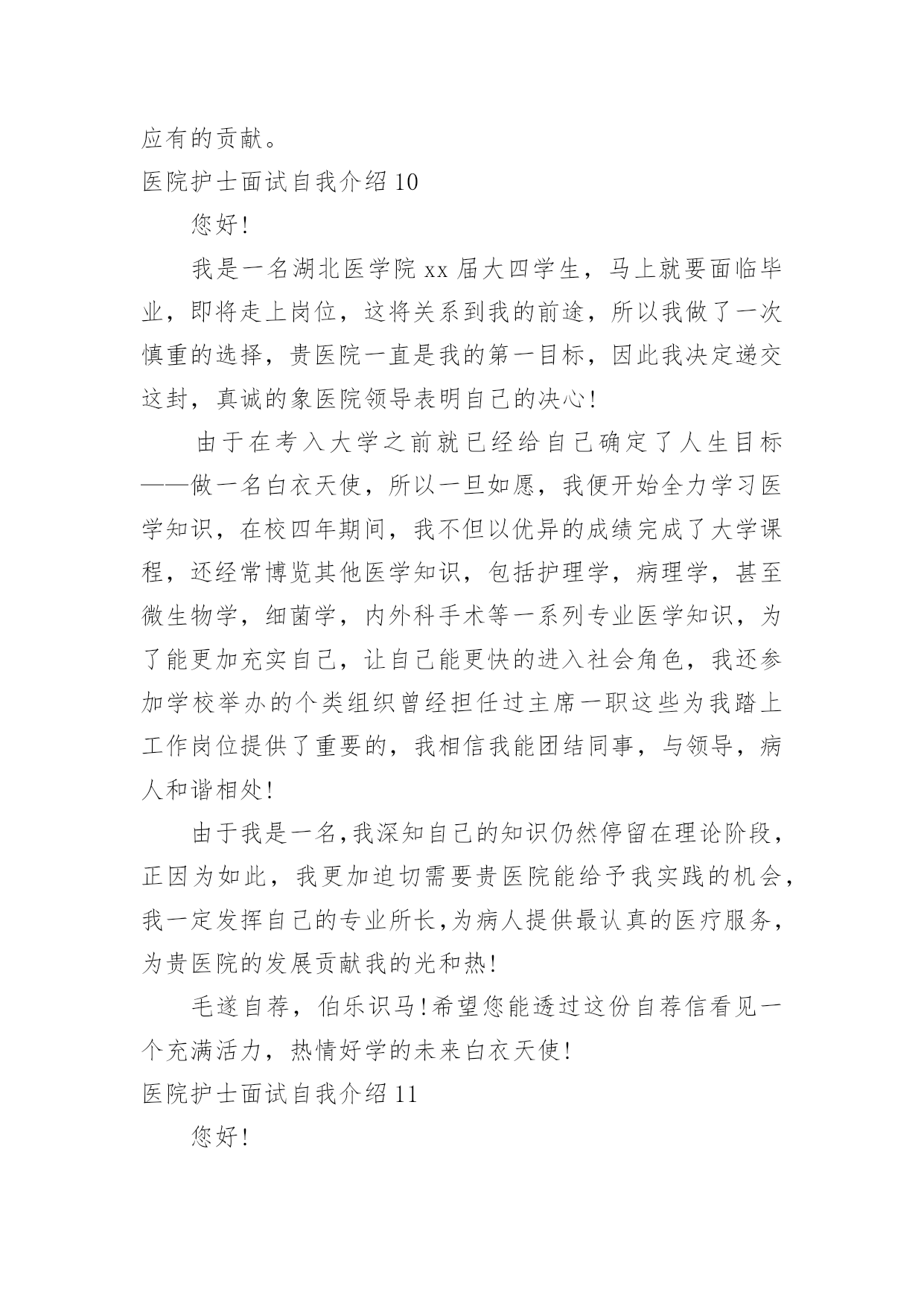 应有的贡献。

医院护士面试自我介绍 10

您好!

我是一名湖北医学院 xx 届大四学生，马上就要面临毕业，即将走上岗位，这将关系到我的前途，所以我做了一次慎重的选择，贵医院一直是我的第一目标，因此我决定递交这封，真诚的象医院领导表明自己的决心!

由于在考入大学之前就已经给自己确定了人生目标——做一名白衣天使，所以一旦如愿，我便开始全力学习医学知识，在校四年期间，我不但以优异的成绩完成了大学课程，还经常博览其他医学知识，包括护理学，病理学，甚至微生物学，细菌学，内外科手术等一系列专业医学知识，为了能更加充实自己，让自己能更快的进入社会角色，我还参加学校举办的个类组织曾经担任过主席一职这些为我踏上工作岗位提供了重要的，我相信我能团结同事，与领导，病人和谐相处!

由于我是一名,我深知自己的知识仍然停留在理论阶段，正因为如此，我更加迫切需要贵医院能给予我实践的机会，我一定发挥自己的专业所长,为病人提供最认真的医疗服务，为贵医院的发展贡献我的光和热!

毛遂自荐，伯乐识马!希望您能透过这份自荐信看见一个充满活力，热情好学的未来白衣天使!

医院护士面试自我介绍 11

您好!